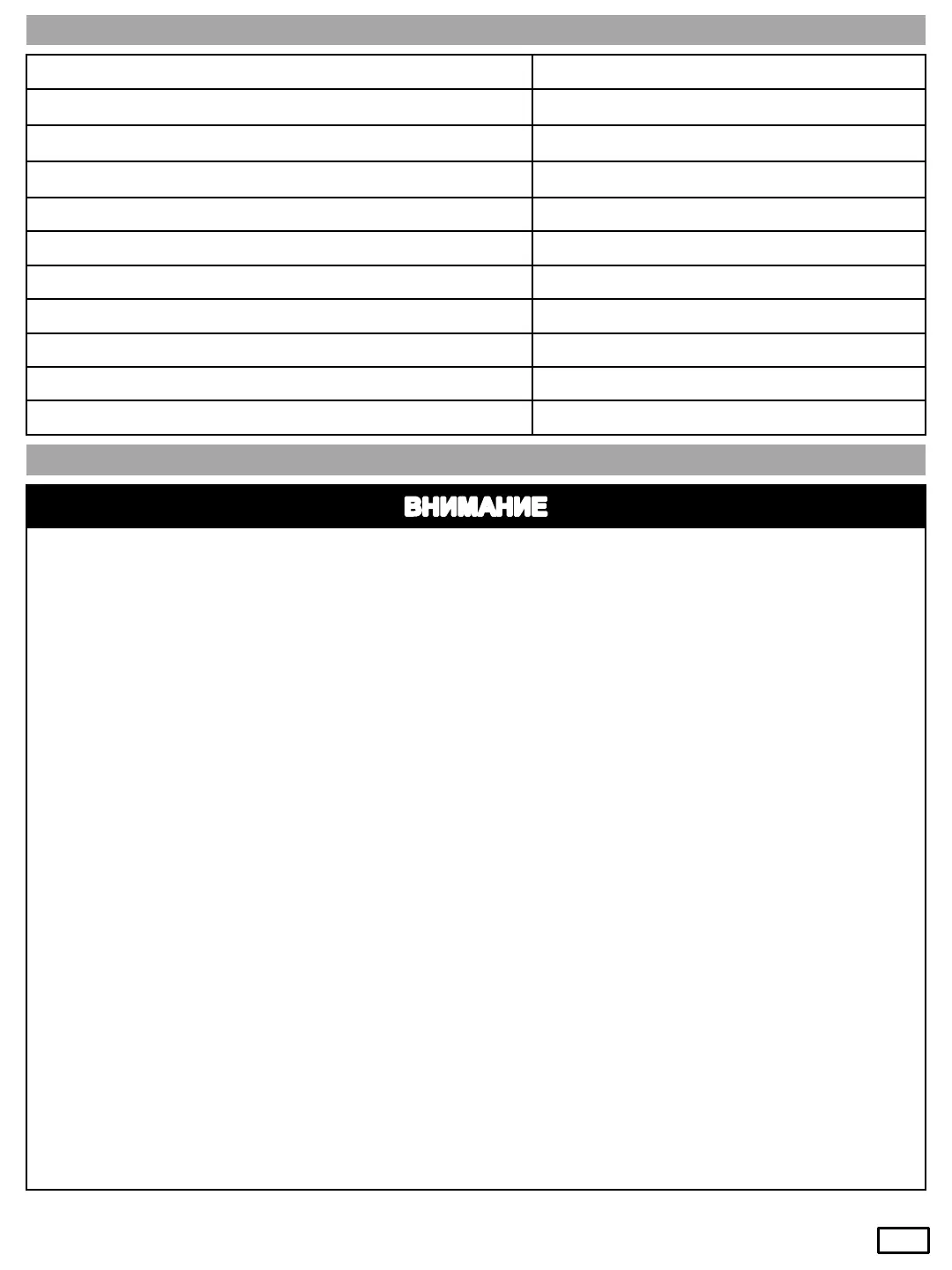 ВНИМАНИЕ